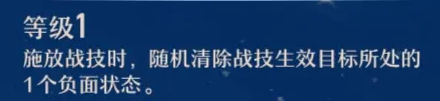 等级1
施放战技时，随机清除战技生效目标所处的1个负面状态。